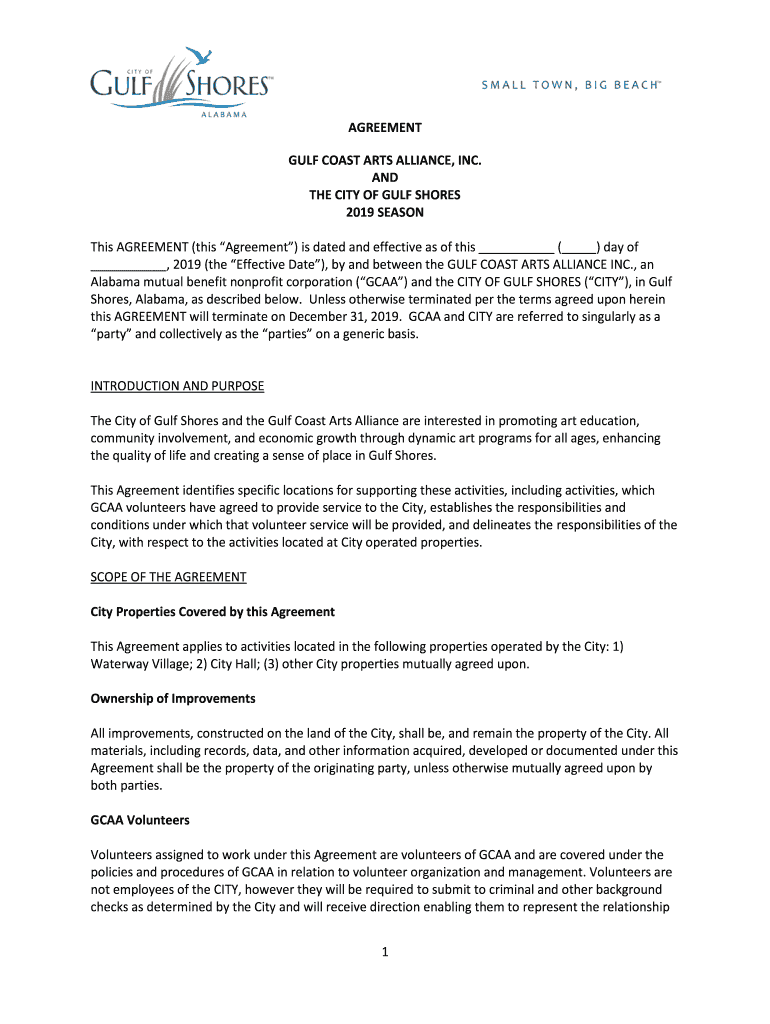 CITY OF GULF SHORES™ ALABAMA

SMALL TOWN, BIG BEACH™

AGREEMENT

GULF COAST ARTS ALLIANCE, INC.
AND
THE CITY OF GULF SHORES
2019 SEASON

This AGREEMENT (this "Agreement") is dated and effective as of this ___________ (_____) day of ___________, 2019 (the "Effective Date"), by and between the GULF COAST ARTS ALLIANCE INC., an Alabama mutual benefit nonprofit corporation ("GCAA") and the CITY OF GULF SHORES ("CITY"), in Gulf Shores, Alabama, as described below. Unless otherwise terminated per the terms agreed upon herein this AGREEMENT will terminate on December 31, 2019. GCAA and CITY are referred to singularly as a "party" and collectively as the "parties" on a generic basis.

INTRODUCTION AND PURPOSE

The City of Gulf Shores and the Gulf Coast Arts Alliance are interested in promoting art education, community involvement, and economic growth through dynamic art programs for all ages, enhancing the quality of life and creating a sense of place in Gulf Shores.

This Agreement identifies specific locations for supporting these activities, including activities, which GCAA volunteers have agreed to provide service to the City, establishes the responsibilities and conditions under which that volunteer service will be provided, and delineates the responsibilities of the City, with respect to the activities located at City operated properties.

SCOPE OF THE AGREEMENT

City Properties Covered by this Agreement

This Agreement applies to activities located in the following properties operated by the City: 1) Waterway Village; 2) City Hall; (3) other City properties mutually agreed upon.

Ownership of Improvements

All improvements, constructed on the land of the City, shall be, and remain the property of the City. All materials, including records, data, and other information acquired, developed or documented under this Agreement shall be the property of the originating party, unless otherwise mutually agreed upon by both parties.

GCAA Volunteers

Volunteers assigned to work under this Agreement are volunteers of GCAA and are covered under the policies and procedures of GCAA in relation to volunteer organization and management. Volunteers are not employees of the CITY, however they will be required to submit to criminal and other background checks as determined by the City and will receive direction enabling them to represent the relationship

1